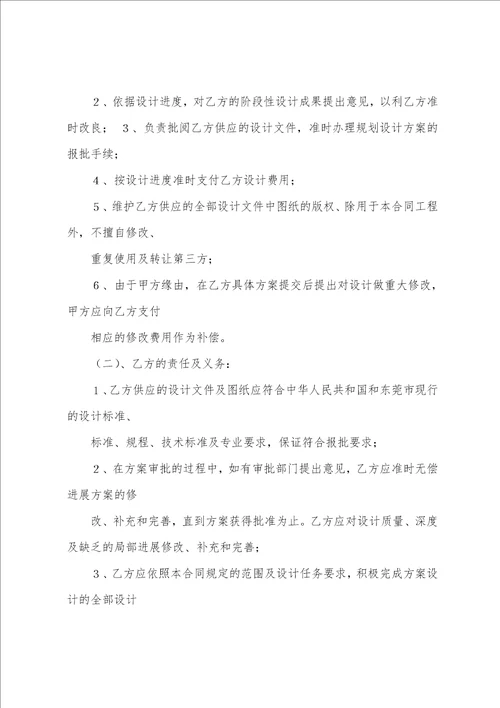 2、依据设计进度，对乙方的阶段性设计成果提出意见，以利乙方准时改良； 3、负责批阅乙方供应的设计文件，准时办理规划设计方案的报批手续；

4、按设计进度准时支付乙方设计费用；

5、维护乙方供应的全部设计文件中图纸的版权、除用于本合同工程外，不擅自修改、

重复使用及转让第三方；

6、由于甲方缘由，在乙方具体方案提交后提出对设计做重大修改，甲方应向乙方支付

相应的修改费用作为补偿。

（二）、乙方的责任及义务：

1、乙方供应的设计文件及图纸应符合中华人民共和国和东莞市现行的设计标准、

标准、规程、技术标准及专业要求，保证符合报批要求；

2、在方案审批的过程中，如有审批部门提出意见，乙方应准时无偿进展方案的修

改、补充和完善，直到方案获得批准为止。乙方应对设计质量、深度及缺乏的局部进展修改、补充和完善；

3、乙方应依照本合同规定的范围及设计任务要求，积极完成方案设计的全部设计